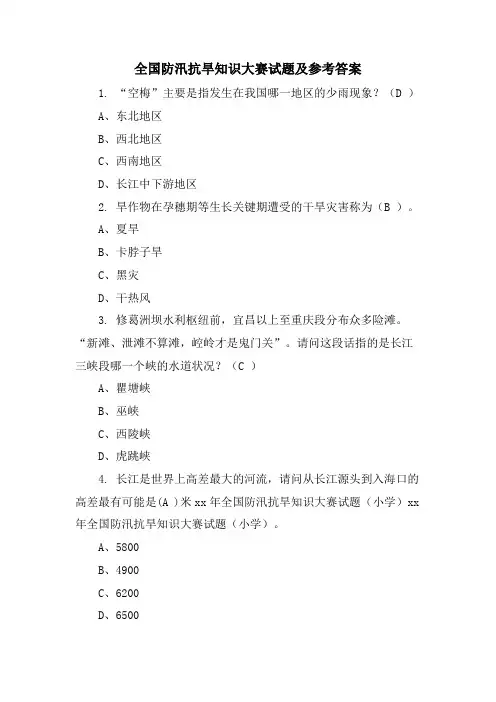 全国防汛抗旱知识大赛试题及参考答案

1. “空梅”主要是指发生在我国哪一地区的少雨现象？（D ）

A、东北地区

B、西北地区

C、西南地区

D、长江中下游地区

2. 旱作物在孕穗期等生长关键期遭受的干旱灾害称为（B ）。

A、夏旱

B、卡脖子旱

C、黑灾

D、干热风

3. 修葛洲坝水利枢纽前，宜昌以上至重庆段分布众多险滩。“新滩、泄滩不算滩，崆岭才是鬼门关”。请问这段话指的是长江三峡段哪一个峡的水道状况？（C ）

A、瞿塘峡

B、巫峡

C、西陵峡

D、虎跳峡

4. 长江是世界上高差最大的河流，请问从长江源头到入海口的高差最有可能是(A )米 xx 年全国防汛抗旱知识大赛试题（小学）xx 年全国防汛抗旱知识大赛试题（小学）。

A、5800

B、4900

C、6200

D、6500